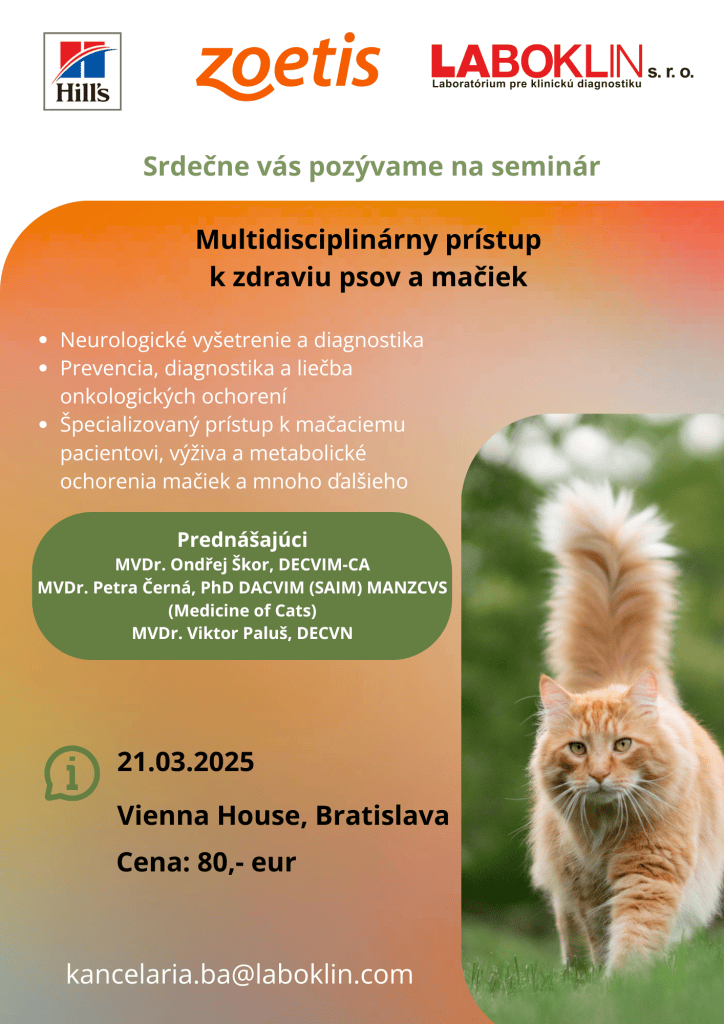 Hill's

zoetis

LABOKLIN s. r. o.
Laboratórium pre klinickú diagnostiku

Srdečne vás pozývame na seminár

Multidisciplinárny prístup k zdraviu psov a mačiek

• Neurologické vyšetrenie a diagnostika
• Prevencia, diagnostika a liečba onkologických ochorení
• Špecializovaný prístup k mačaciemu pacientovi, výživa a metabolické ochorenia mačiek a mnoho ďalšieho

Prednášajúci
MVDr. Ondřej Škor, DECVIM-CA
MVDr. Petra Černá, PhD DACVIM (SAIM) MANZCVS (Medicine of Cats)
MVDr. Viktor Paluš, DECVN

i

21.03.2025

Vienna House, Bratislava

Cena: 80,- eur

kancelaria.ba@laboklin.com